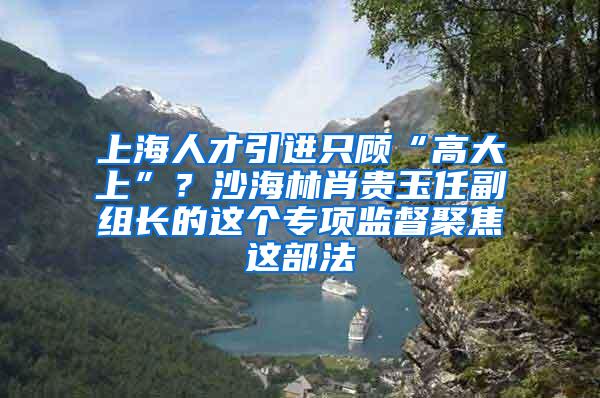 上海人才引进只顾“高大上”？沙海林肖贵玉任副组长的这个专项监督聚焦这部法